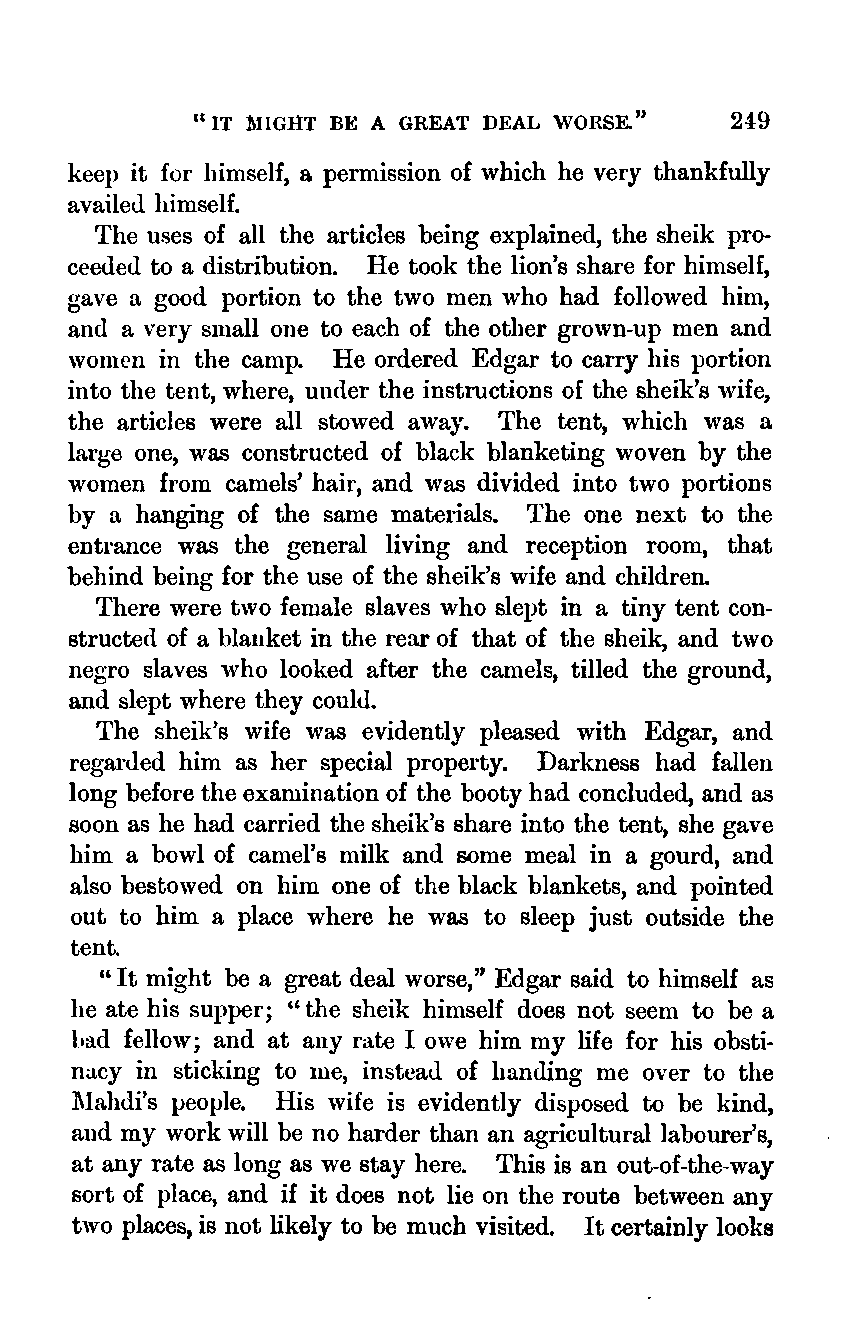 "IT MIGHT BE A GREAT DEAL WORSE." 249

keep it for himself, a permission of which he very thankfully availed himself.

The uses of all the articles being explained, the sheik proceeded to a distribution. He took the lion's share for himself, gave a good portion to the two men who had followed him, and a very small one to each of the other grown-up men and women in the camp. He ordered Edgar to carry his portion into the tent, where, under the instructions of the sheik's wife, the articles were all stowed away. The tent, which was a large one, was constructed of black blanketing woven by the women from camels' hair, and was divided into two portions by a hanging of the same materials. The one next to the entrance was the general living and reception room, that behind being for the use of the sheik's wife and children.

There were two female slaves who slept in a tiny tent constructed of a blanket in the rear of that of the sheik, and two negro slaves who looked after the camels, tilled the ground, and slept where they could.

The sheik's wife was evidently pleased with Edgar, and regarded him as her special property. Darkness had fallen long before the examination of the booty had concluded, and as soon as he had carried the sheik's share into the tent, she gave him a bowl of camel's milk and some meal in a gourd, and also bestowed on him one of the black blankets, and pointed out to him a place where he was to sleep just outside the tent.

"It might be a great deal worse," Edgar said to himself as he ate his supper; "the sheik himself does not seem to be a bad fellow; and at any rate I owe him my life for his obstinacy in sticking to me, instead of handing me over to the Mahdi's people. His wife is evidently disposed to be kind, and my work will be no harder than an agricultural labourer's, at any rate as long as we stay here. This is an out-of-the-way sort of place, and if it does not lie on the route between any two places, is not likely to be much visited. It certainly looks